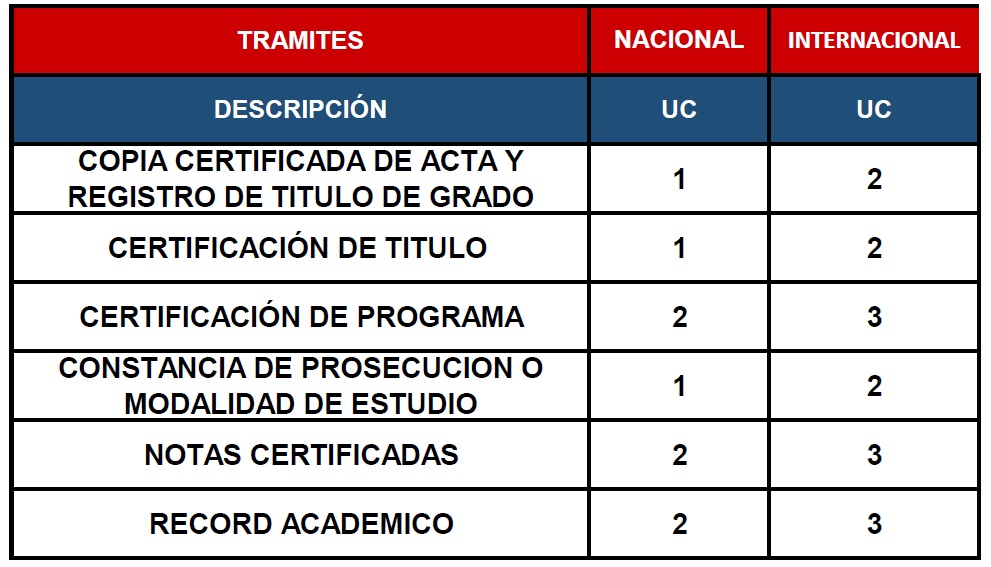 | TRAMITES | NACIONAL | INTERNACIONAL |
|---|---|---|
| DESCRIPCIÓN | UC | UC |
| COPIA CERTIFICADA DE ACTA Y REGISTRO DE TITULO DE GRADO | 1 | 2 |
| CERTIFICACIÓN DE TITULO | 1 | 2 |
| CERTIFICACIÓN DE PROGRAMA | 2 | 3 |
| CONSTANCIA DE PROSECUCION O MODALIDAD DE ESTUDIO | 1 | 2 |
| NOTAS CERTIFICADAS | 2 | 3 |
| RECORD ACADEMICO | 2 | 3 |